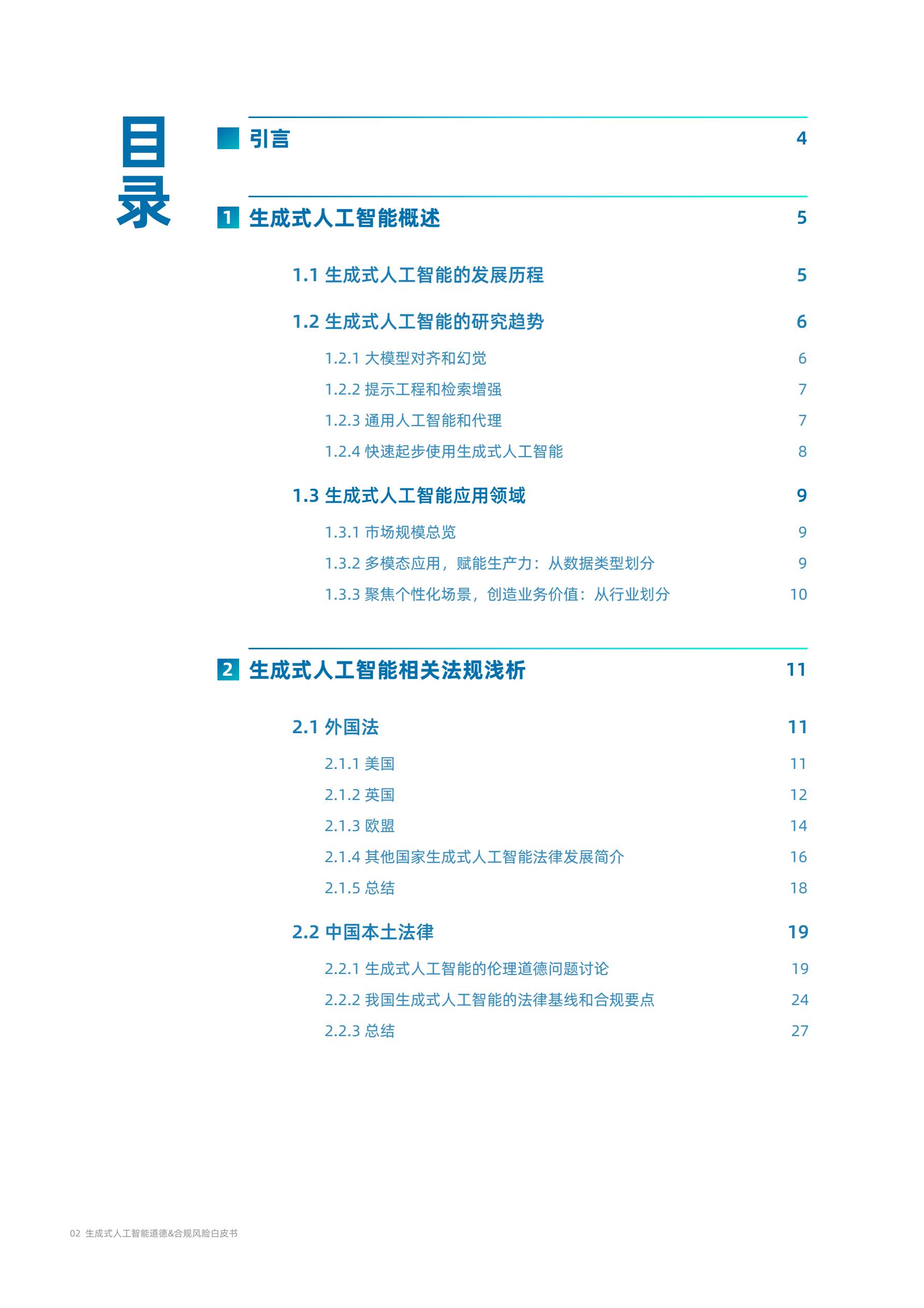 目录

引言 4

1 生成式人工智能概述 5

1.1 生成式人工智能的发展历程 5

1.2 生成式人工智能的研究趋势 6

1.2.1 大模型对齐和幻觉 6

1.2.2 提示工程和检索增强 7

1.2.3 通用人工智能和代理 7

1.2.4 快速起步使用生成式人工智能 8

1.3 生成式人工智能应用领域 9

1.3.1 市场规模总览 9

1.3.2 多模态应用，赋能生产力：从数据类型划分 9

1.3.3 聚焦个性化场景，创造业务价值：从行业划分 10

2 生成式人工智能相关法规浅析 11

2.1 外国法 11

2.1.1 美国 11

2.1.2 英国 12

2.1.3 欧盟 14

2.1.4 其他国家生成式人工智能法律发展简介 16

2.1.5 总结 18

2.2 中国本土法律 19

2.2.1 生成式人工智能的伦理道德问题讨论 19

2.2.2 我国生成式人工智能的法律基线和合规要点 24

2.2.3 总结 27

02 生成式人工智能道德&合规风险白皮书